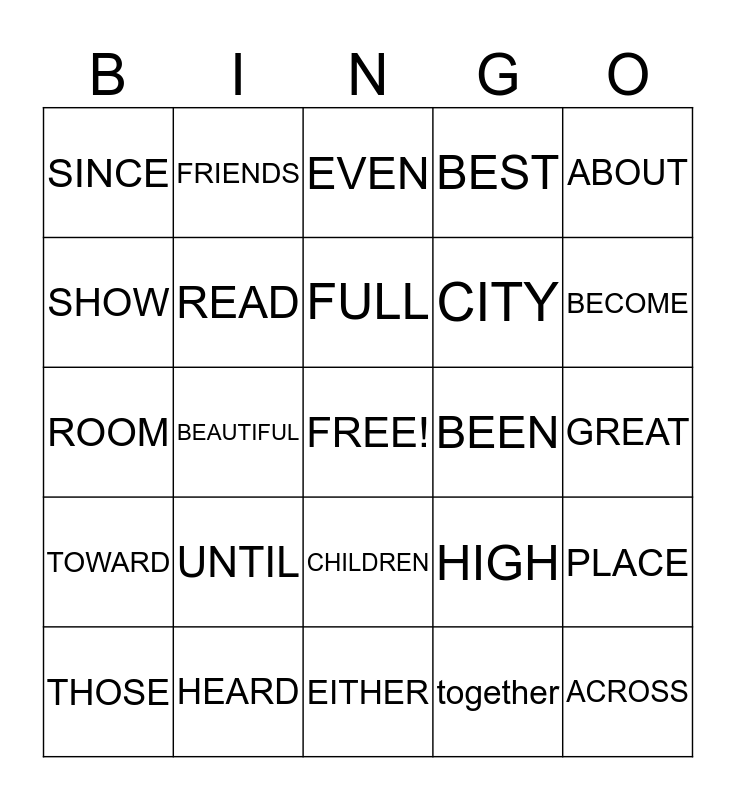 | B | I | N | G | O |
|---|---|---|---|---|
| SINCE | FRIENDS | EVEN | BEST | ABOUT |
| SHOW | READ | FULL | CITY | BECOME |
| ROOM | BEAUTIFUL | FREE! | BEEN | GREAT |
| TOWARD | UNTIL | CHILDREN | HIGH | PLACE |
| THOSE | HEARD | EITHER | together | ACROSS |